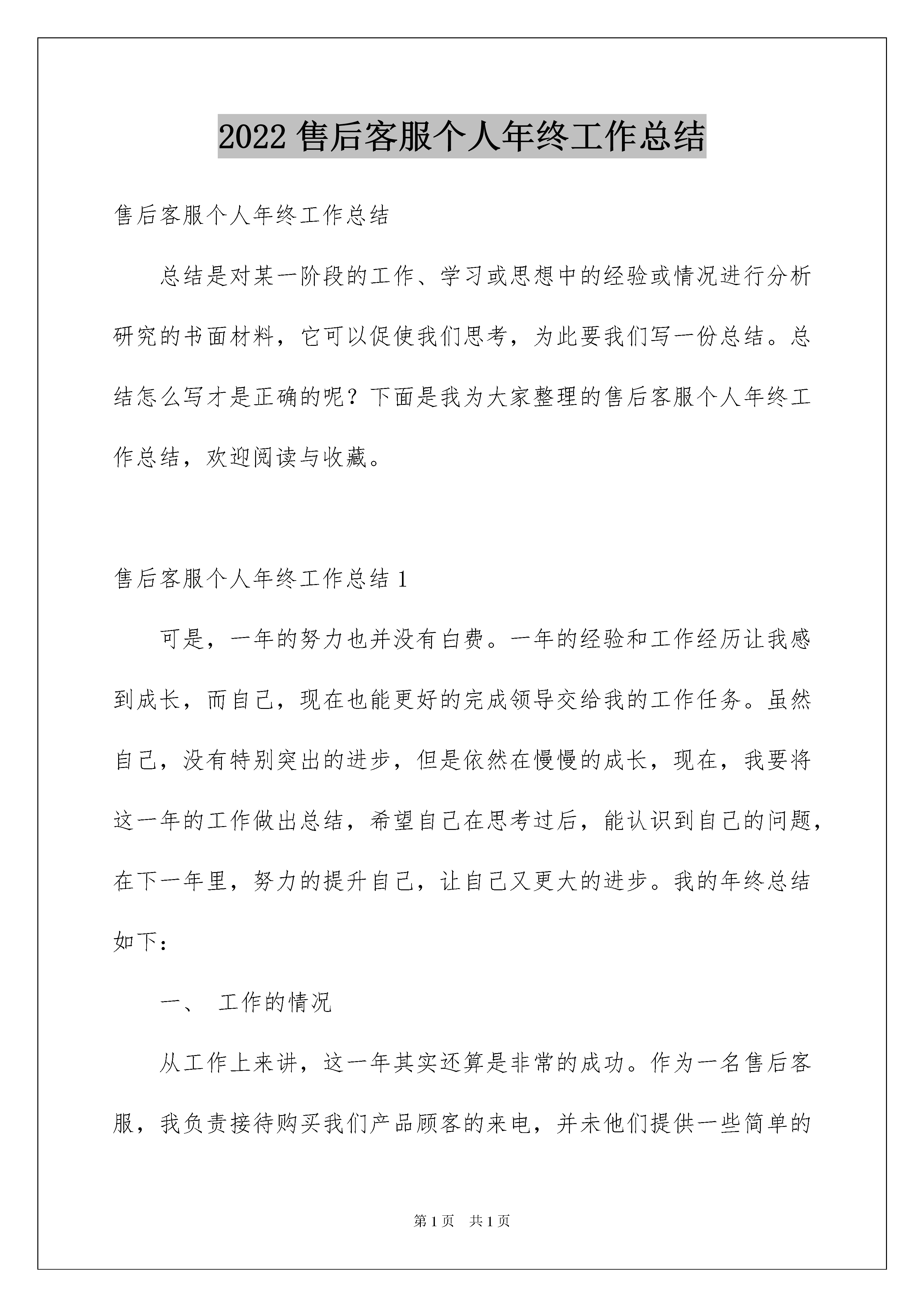 2022 售后客服个人年终工作总结

售后客服个人年终工作总结

总结是对某一阶段的工作、学习或思想中的经验或情况进行分析研究的书面材料，它可以促使我们思考，为此要我们写一份总结。总结怎么写才是正确的呢？下面是我为大家整理的售后客服个人年终工作总结，欢迎阅读与收藏。

售后客服个人年终工作总结 1

可是，一年的努力也并没有白费。一年的经验和工作经历让我感到成长，而自己，现在也能更好的完成领导交给我的工作任务。虽然自己，没有特别突出的进步，但是依然在慢慢的成长，现在，我要将这一年的工作做出总结，希望自己在思考过后，能认识到自己的问题，在下一年里，努力的提升自己，让自己又更大的进步。我的年终总结如下：

一、 工作的情况

从工作上来讲，这一年其实还算是非常的成功。作为一名售后客服，我负责接待购买我们产品顾客的来电，并未他们提供一些简单的

第 1 页 共 1 页